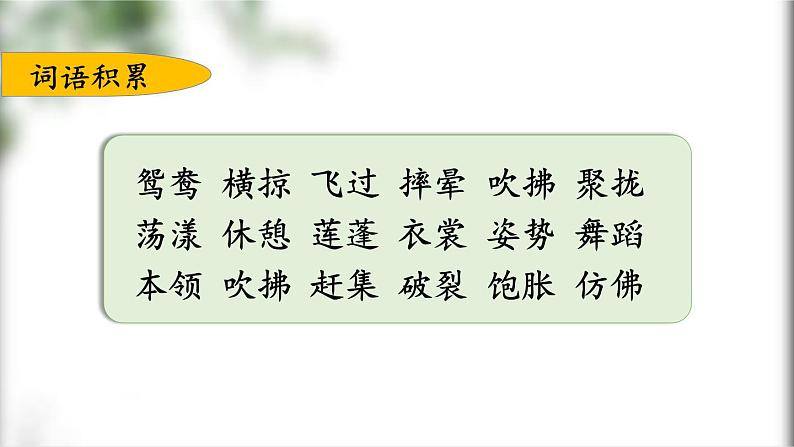 词语积累

鸳鸯 横掠 飞过 摔晕 吹拂 聚拢
荡漾 休憩 莲蓬 衣裳 姿势 舞蹈
本领 吹拂 赶集 破裂 饱胀 仿佛